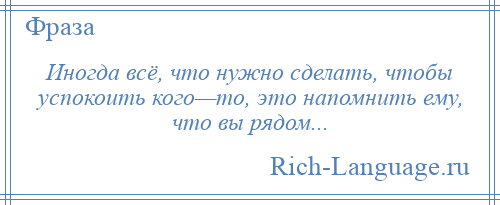 Фраза

Иногда всё, что нужно сделать, чтобы успокоить кого—то, это напомнить ему, что вы рядом...

Rich-Language.ru